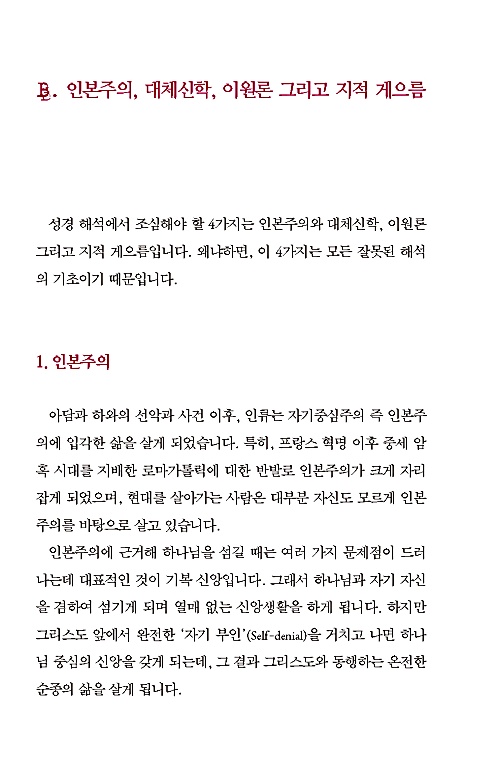 B. 인본주의, 대체신학, 이원론 그리고 지적 게으름

성경 해석에서 조심해야 할 4가지는 인본주의와 대체신학, 이원론 그리고 지적 게으름입니다. 왜냐하면, 이 4가지는 모든 잘못된 해석의 기초이기 때문입니다.

1. 인본주의

아담과 하와의 선악과 사건 이후, 인류는 자기중심주의 즉 인본주의에 입각한 삶을 살게 되었습니다. 특히, 프랑스 혁명 이후 중세 암흑 시대를 지배한 로마가톨릭에 대한 반발로 인본주의가 크게 자리잡게 되었으며, 현대를 살아가는 사람은 대부분 자신도 모르게 인본주의를 바탕으로 살고 있습니다.

인본주의에 근거해 하나님을 섬길 때는 여러 가지 문제점이 드러나는데 대표적인 것이 기복 신앙입니다. 그래서 하나님과 자기 자신을 겸하여 섬기게 되며 열매 없는 신앙생활을 하게 됩니다. 하지만 그리스도 앞에서 완전한 '자기 부인'(Self-denial)을 거치고 나면 하나님 중심의 신앙을 갖게 되는데, 그 결과 그리스도와 동행하는 온전한 순종의 삶을 살게 됩니다.